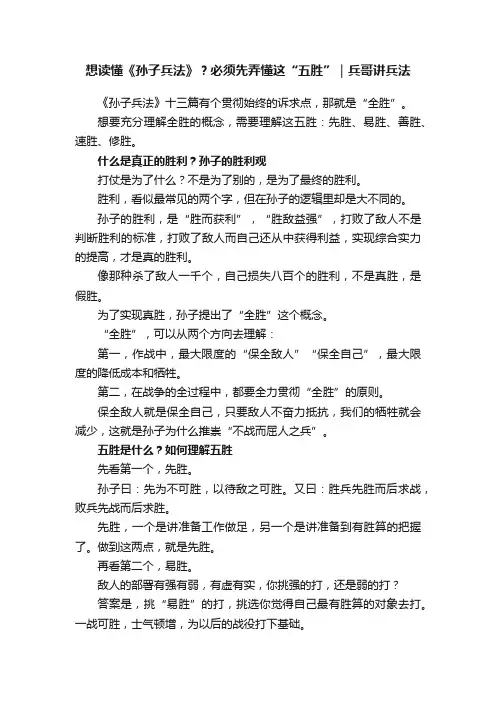 想读懂《孙子兵法》？必须先弄懂这“五胜”｜兵哥讲兵法

《孙子兵法》十三篇有个贯彻始终的诉求点，那就是“全胜”。

想要充分理解全胜的概念，需要理解这五胜：先胜、易胜、善胜、速胜、修胜。

什么是真正的胜利？孙子的胜利观

打仗是为了什么？不是为了别的，是为了最终的胜利。

胜利，看似最常见的两个字，但在孙子的逻辑里却是大不同的。

孙子的胜利，是“胜而获利”，“胜敌益强”，打败了敌人不是判断胜利的标准，打败了敌人而自己还从中获得利益，实现综合实力的提高，才是真的胜利。

像那种杀了敌人一千个，自己损失八百个的胜利，不是真胜，是假胜。

为了实现真胜，孙子提出了“全胜”这个概念。

“全胜”，可以从两个方向去理解：

第一，作战中，最大限度的“保全敌人”“保全自己”，最大限度的降低成本和牺牲。

第二，在战争的全过程中，都要全力贯彻“全胜”的原则。

保全敌人就是保全自己，只要敌人不奋力抵抗，我们的牺牲就会减少，这就是孙子为什么推崇“不战而屈人之兵”。

五胜是什么？如何理解五胜

先看第一个，先胜。

孙子曰：先为不可胜，以待敌之可胜。又曰：胜兵先胜而后求战，败兵先战而后求胜。

先胜，一个是讲准备工作做足，另一个是讲准备到有胜算的把握了。做到这两点，就是先胜。

再看第二个，易胜。

敌人的部署有强有弱，有虚有实，你挑强的打，还是弱的打？

答案是，挑“易胜”的打，挑选你觉得自己最有胜算的对象去打。一战可胜，士气顿增，为以后的战役打下基础。